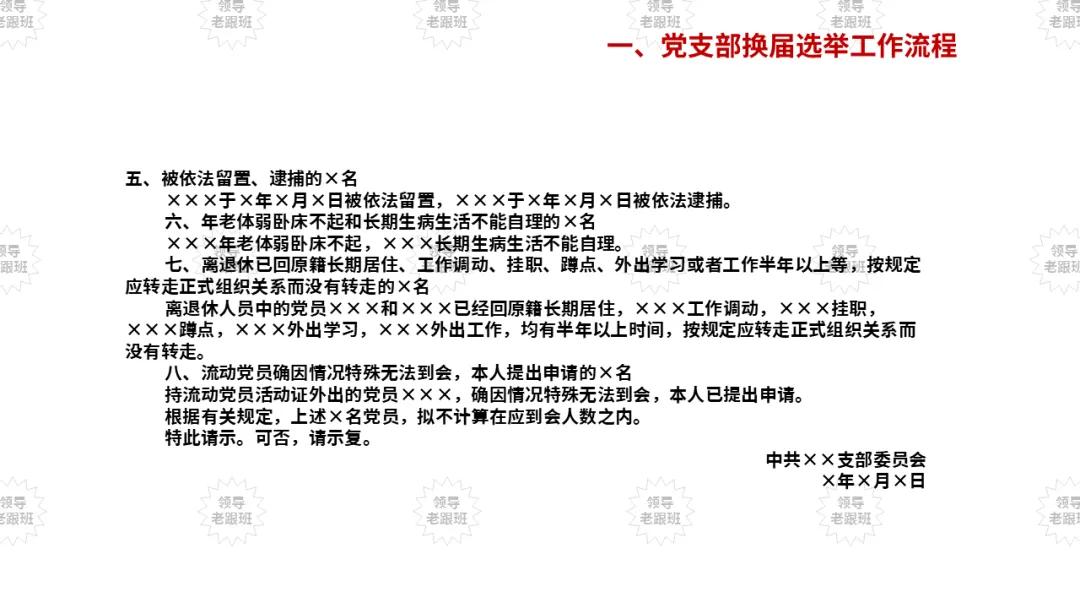 领导老跟班

一、党支部换届选举工作流程

五、被依法留置、逮捕的×名

×××于×年×月×日被依法留置，×××于×年×月×日被依法逮捕。

六、年老体弱卧床不起和长期生病生活不能自理的×名

×××年老体弱卧床不起，×××长期生病生活不能自理。

七、离退休已回原籍长期居住、工作调动、挂职、蹲点、外出学习或者工作半年以上等，按规定应转走正式组织关系而没有转走的×名

离退休人员中的党员×××和×××已经回原籍长期居住，×××工作调动，×××挂职，×××蹲点，×××外出学习，×××外出工作，均有半年以上时间，按规定应转走正式组织关系而没有转走。

八、流动党员确因情况特殊无法到会，本人提出申请的×名

持流动党员活动证外出的党员×××，确因情况特殊无法到会，本人已提出申请。

根据有关规定，上述×名党员，拟不计算在应到会人数之内。

特此请示。可否，请示复。

中共××支部委员会
×年×月×日